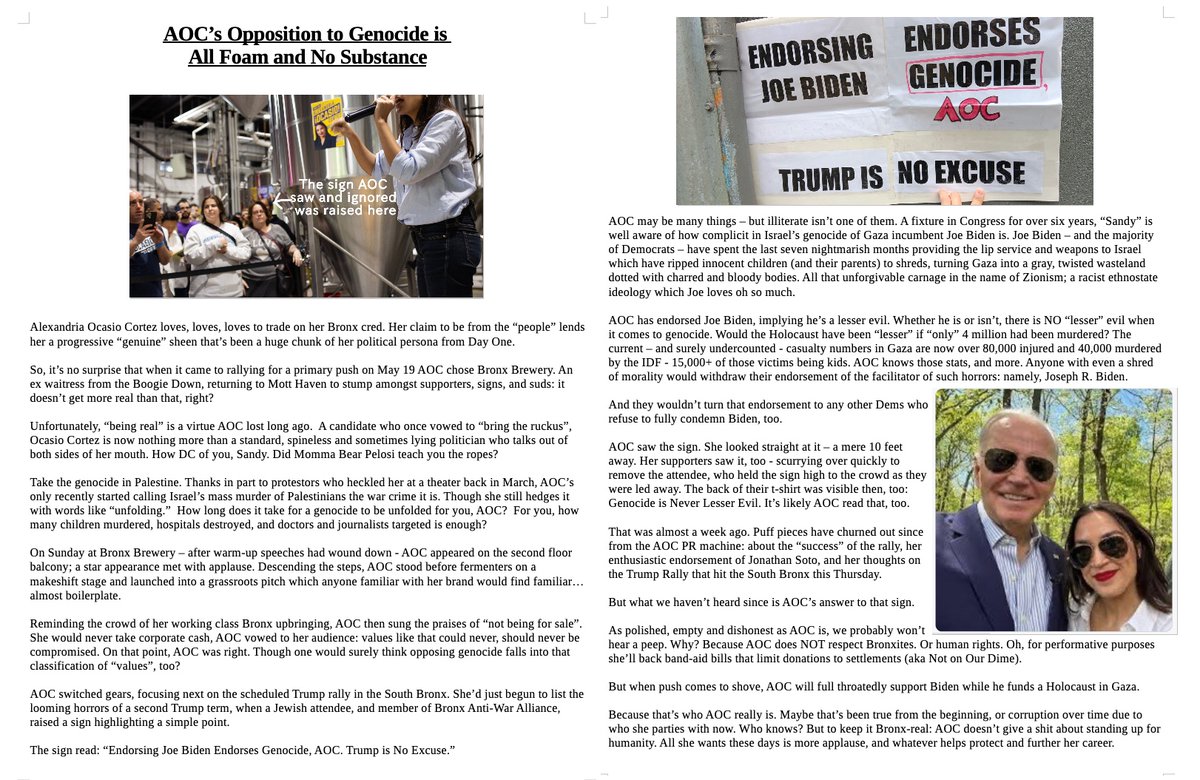 AOC's Opposition to Genocide is All Foam and No Substance

The sign AOC saw and ignored was raised here

Alexandria Ocasio Cortez loves, loves, loves to trade on her Bronx cred. Her claim to be from the "people" lends her a progressive "genuine" sheen that's been a huge chunk of her political persona from Day One.

So, it's no surprise that when it came to rallying for a primary push on May 19 AOC chose Bronx Brewery. An ex waitress from the Boogie Down, returning to Mott Haven to stump amongst supporters, signs, and suds: it doesn't get more real than that, right?

Unfortunately, "being real" is a virtue AOC lost long ago. A candidate who once vowed to "bring the ruckus", Ocasio Cortez is now nothing more than a standard, spineless and sometimes lying politician who talks out of both sides of her mouth. How DC of you, Sandy. Did Momma Bear Pelosi teach you the ropes?

Take the genocide in Palestine. Thanks in part to protestors who heckled her at a theater back in March, AOC's only recently started calling Israel's mass murder of Palestinians the war crime it is. Though she still hedges it with words like "unfolding." How long does it take for a genocide to be unfolded for you, AOC? For you, how many children murdered, hospitals destroyed, and doctors and journalists targeted is enough?

On Sunday at Bronx Brewery – after warm-up speeches had wound down - AOC appeared on the second floor balcony; a star appearance met with applause. Descending the steps, AOC stood before fermenters on a makeshift stage and launched into a grassroots pitch which anyone familiar with her brand would find familiar… almost boilerplate.

Reminding the crowd of her working class Bronx upbringing, AOC then sung the praises of "not being for sale". She would never take corporate cash, AOC vowed to her audience: values like that could never, should never be compromised. On that point, AOC was right. Though one would surely think opposing genocide falls into that classification of "values", too?

AOC switched gears, focusing next on the scheduled Trump rally in the South Bronx. She'd just begun to list the looming horrors of a second Trump term, when a Jewish attendee, and member of Bronx Anti-War Alliance, raised a sign highlighting a simple point.

The sign read: "Endorsing Joe Biden Endorses Genocide, AOC. Trump is No Excuse."

ENDORSING JOE BIDEN ENDORSES GENOCIDE, AOC TRUMP IS NO EXCUSE

AOC may be many things – but illiterate isn't one of them. A fixture in Congress for over six years, "Sandy" is well aware of how complicit in Israel's genocide of Gaza incumbent Joe Biden is. Joe Biden – and the majority of Democrats – have spent the last seven nightmarish months providing the lip service and weapons to Israel which have ripped innocent children (and their parents) to shreds, turning Gaza into a gray, twisted wasteland dotted with charred and bloody bodies. All that unforgivable carnage in the name of Zionism; a racist ethnostate ideology which Joe loves oh so much.

AOC has endorsed Joe Biden, implying he's a lesser evil. Whether he is or isn't, there is NO "lesser" evil when it comes to genocide. Would the Holocaust have been "lesser" if "only" 4 million had been murdered? The current – and surely undercounted - casualty numbers in Gaza are now over 80,000 injured and 40,000 murdered by the IDF - 15,000+ of those victims being kids. AOC knows those stats, and more. Anyone with even a shred of morality would withdraw their endorsement of the facilitator of such horrors: namely, Joseph R. Biden.

And they wouldn't turn that endorsement to any other Dems who refuse to fully condemn Biden, too.

AOC saw the sign. She looked straight at it – a mere 10 feet away. Her supporters saw it, too - scurrying over quickly to remove the attendee, who held the sign high to the crowd as they were led away. The back of their t-shirt was visible then, too: Genocide is Never Lesser Evil. It's likely AOC read that, too.

That was almost a week ago. Puff pieces have churned out since from the AOC PR machine: about the "success" of the rally, her enthusiastic endorsement of Jonathan Soto, and her thoughts on the Trump Rally that hit the South Bronx this Thursday.

But what we haven't heard since is AOC's answer to that sign.

As polished, empty and dishonest as AOC is, we probably won't hear a peep. Why? Because AOC does NOT respect Bronxites. Or human rights. Oh, for performative purposes she'll back band-aid bills that limit donations to settlements (aka Not on Our Dime).

But when push comes to shove, AOC will full throatedly support Biden while he funds a Holocaust in Gaza.

Because that's who AOC really is. Maybe that's been true from the beginning, or corruption over time due to who she parties with now. Who knows? But to keep it Bronx-real: AOC doesn't give a shit about standing up for humanity. All she wants these days is more applause, and whatever helps protect and further her career.